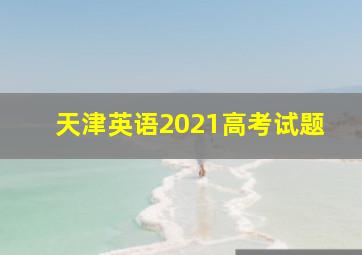 天津英语2021高考试题